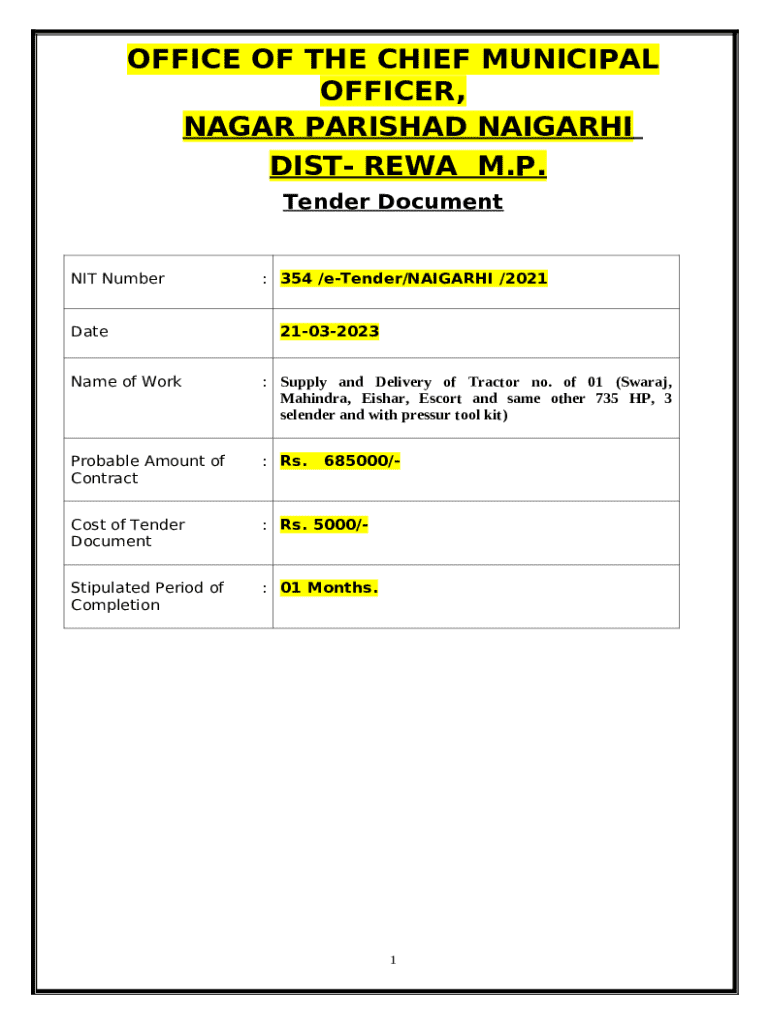 OFFICE OF THE CHIEF MUNICIPAL OFFICER,
NAGAR PARISHAD NAIGARHI
DIST- REWA M.P.

Tender Document

| NIT Number | : 354 /e-Tender/NAIGARHI /2021 |
|---|---|
| Date | 21-03-2023 |
| Name of Work | : Supply and Delivery of Tractor no. of 01 (Swaraj, Mahindra, Eishar, Escort and same other 735 HP, 3 selender and with pressur tool kit) |
| Probable Amount of Contract | : Rs. 685000/- |
| Cost of Tender Document | : Rs. 5000/- |
| Stipulated Period of Completion | : 01 Months. |

1